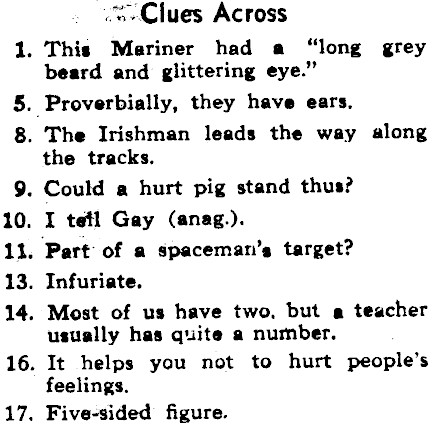 Clues Across

1. This Mariner had a "long grey beard and glittering eye."

5. Proverbially, they have ears.

8. The Irishman leads the way along the tracks.

9. Could a hurt pig stand thus?

10. I tell Gay (anag.).

11. Part of a spaceman's target?

13. Infuriate.

14. Most of us have two, but a teacher usually has quite a number.

16. It helps you not to hurt people's feelings.

17. Five-sided figure.